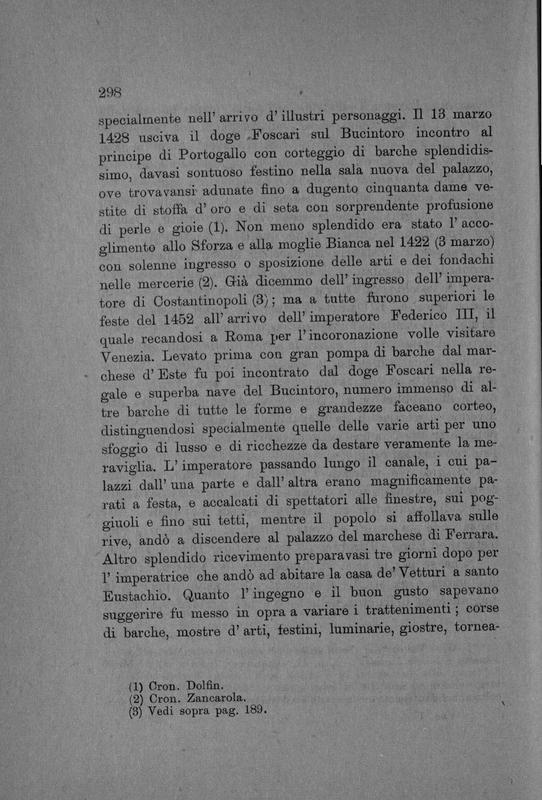 298

specialmente nell' arrivo d' illustri personaggi. Il 13 marzo 1428 usciva il doge Foscari sul Bucintoro incontro al principe di Portogallo con corteggio di barche splendidissimo, davasi sontuoso festino nella sala nuova del palazzo, ove trovavansi adunate fino a dugento cinquanta dame vestite di stoffa d' oro e di seta con sorprendente profusione di perle e gioie (1). Non meno splendido era stato l' accoglimento allo Sforza e alla moglie Bianca nel 1422 (3 marzo) con solenne ingresso o sposizione delle arti e dei fondachi nelle mercerie (2). Già dicemmo dell' ingresso dell' imperatore di Costantinopoli (3); ma a tutte furono superiori le feste del 1452 all' arrivo dell' imperatore Federico III, il quale recandosi a Roma per l' incoronazione volle visitare Venezia. Levato prima con gran pompa di barche dal marchese d' Este fu poi incontrato dal doge Foscari nella regale e superba nave del Bucintoro, numero immenso di altre barche di tutte le forme e grandezze faceano corteo, distinguendosi specialmente quelle delle varie arti per uno sfoggio di lusso e di ricchezze da destare veramente la meraviglia. L' imperatore passando lungo il canale, i cui palazzi dall' una parte e dall' altra erano magnificamente parati a festa, e accalcati di spettatori alle finestre, sui poggiuoli e fino sui tetti, mentre il popolo si affollava sulle rive, andò a discendere al palazzo del marchese di Ferrara. Altro splendido ricevimento preparavasi tre giorni dopo per l' imperatrice che andò ad abitare la casa de' Vetturi a santo Eustachio. Quanto l' ingegno e il buon gusto sapevano suggerire fu messo in opra a variare i trattenimenti; corse di barche, mostre d' arti, festini, luminarie, giostre, tornea-

(1) Cron. Dolfin.
(2) Cron. Zancarola.
(3) Vedi sopra pag. 189.